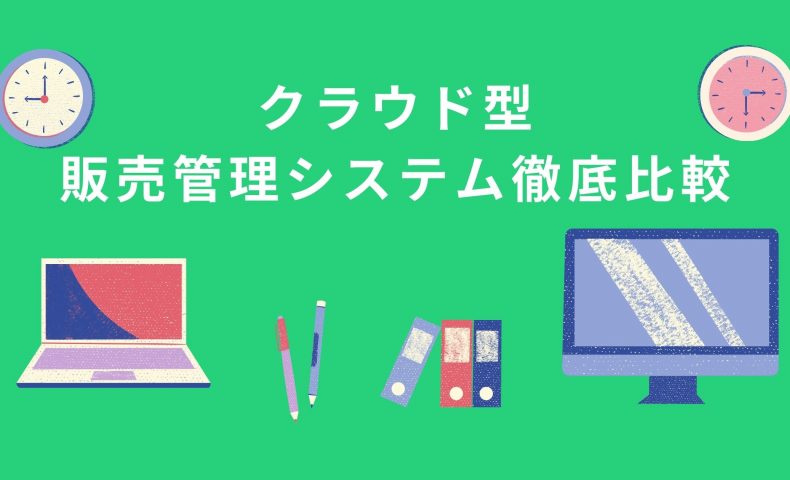 クラウド型
販売管理システム徹底比較